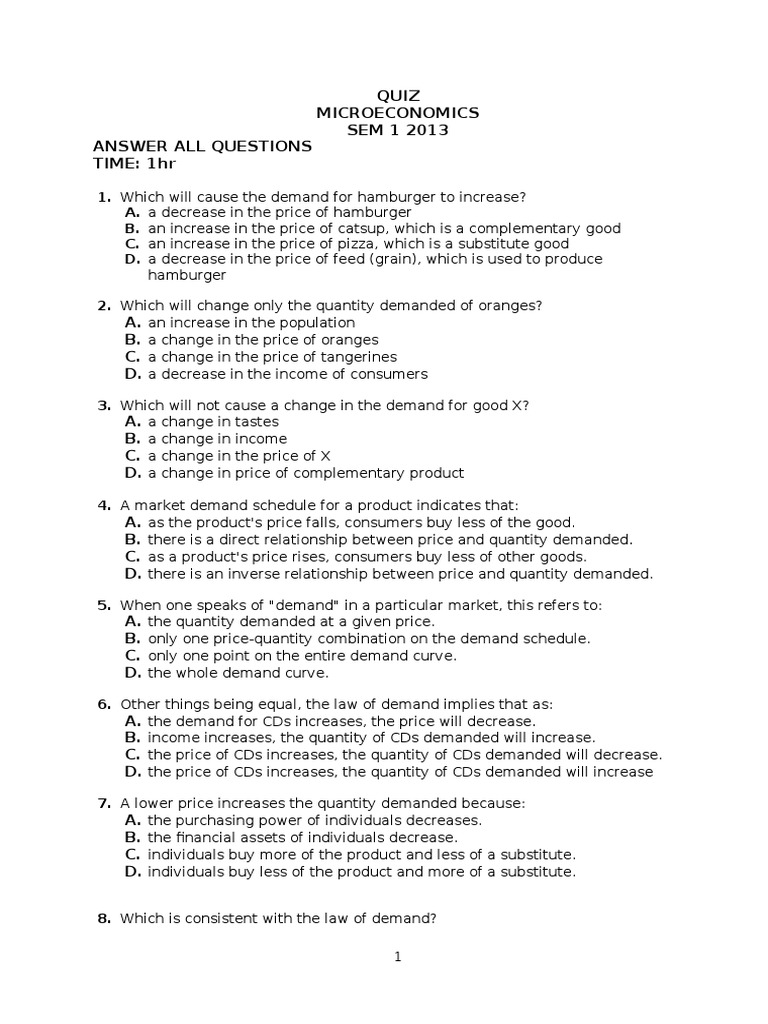 QUIZ
MICROECONOMICS
SEM 1 2013

ANSWER ALL QUESTIONS
TIME: 1hr

1. Which will cause the demand for hamburger to increase?
A. a decrease in the price of hamburger
B. an increase in the price of catsup, which is a complementary good
C. an increase in the price of pizza, which is a substitute good
D. a decrease in the price of feed (grain), which is used to produce hamburger

2. Which will change only the quantity demanded of oranges?
A. an increase in the population
B. a change in the price of oranges
C. a change in the price of tangerines
D. a decrease in the income of consumers

3. Which will not cause a change in the demand for good X?
A. a change in tastes
B. a change in income
C. a change in the price of X
D. a change in price of complementary product

4. A market demand schedule for a product indicates that:
A. as the product's price falls, consumers buy less of the good.
B. there is a direct relationship between price and quantity demanded.
C. as a product's price rises, consumers buy less of other goods.
D. there is an inverse relationship between price and quantity demanded.

5. When one speaks of "demand" in a particular market, this refers to:
A. the quantity demanded at a given price.
B. only one price-quantity combination on the demand schedule.
C. only one point on the entire demand curve.
D. the whole demand curve.

6. Other things being equal, the law of demand implies that as:
A. the demand for CDs increases, the price will decrease.
B. income increases, the quantity of CDs demanded will increase.
C. the price of CDs increases, the quantity of CDs demanded will decrease.
D. the price of CDs increases, the quantity of CDs demanded will increase

7. A lower price increases the quantity demanded because:
A. the purchasing power of individuals decreases.
B. the financial assets of individuals decrease.
C. individuals buy more of the product and less of a substitute.
D. individuals buy less of the product and more of a substitute.

8. Which is consistent with the law of demand?

1